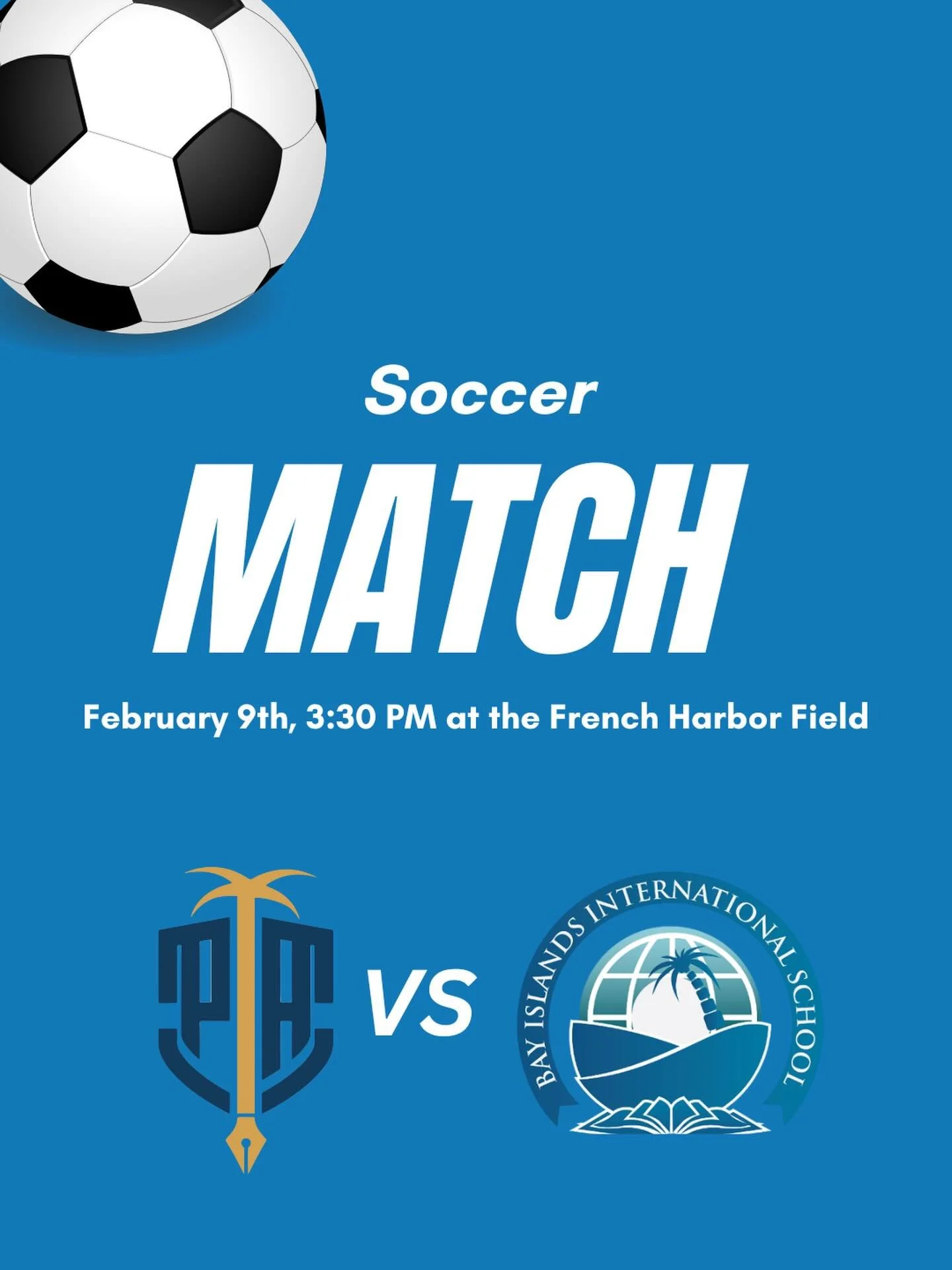 Soccer

MATCH

February 9th, 3:30 PM at the French Harbor Field

PA

VS

BAY ISLANDS INTERNATIONAL SCHOOL